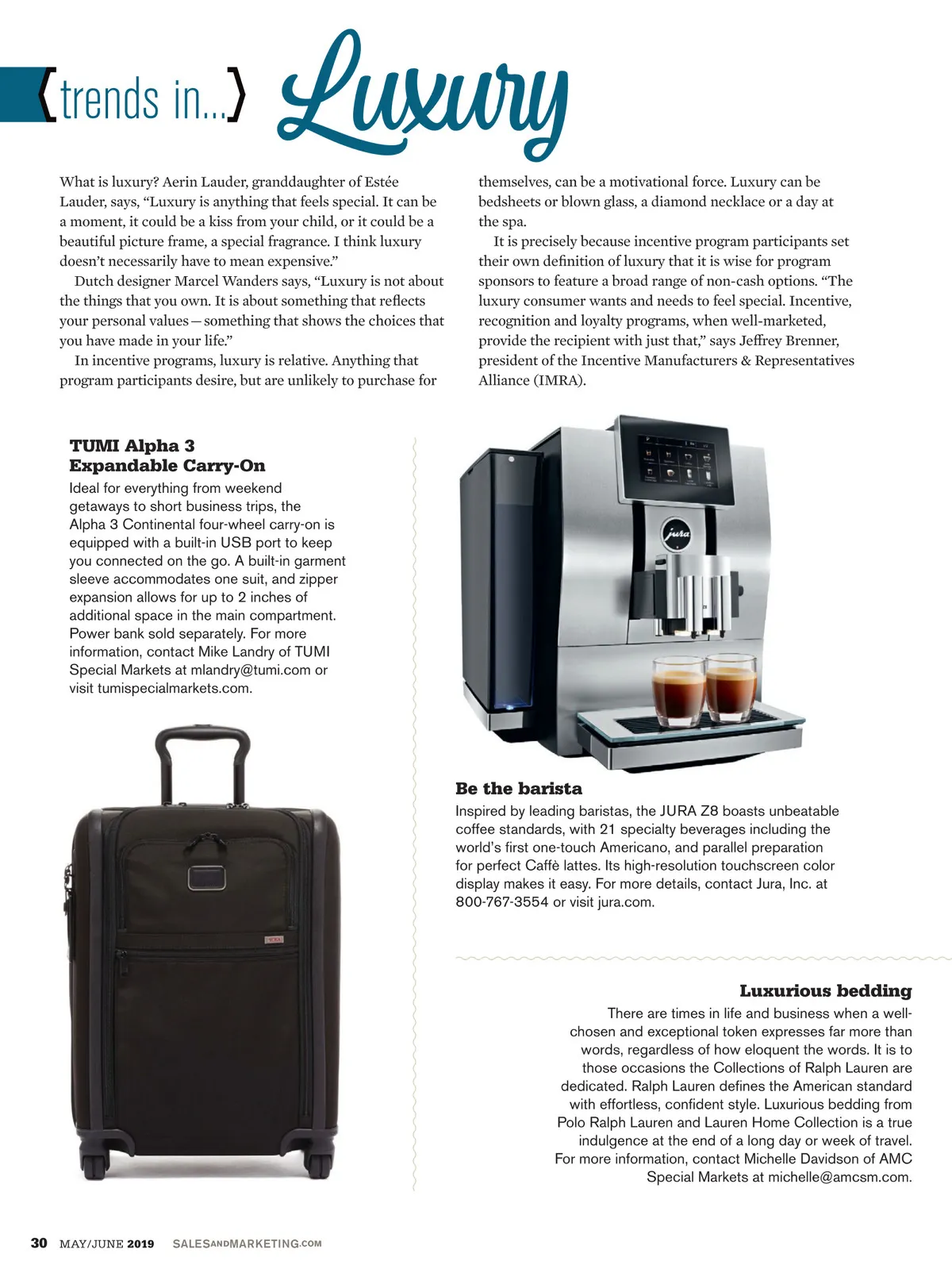 {trends in...} Luxury

What is luxury? Aerin Lauder, granddaughter of Estée Lauder, says, “Luxury is anything that feels special. It can be a moment, it could be a kiss from your child, or it could be a beautiful picture frame, a special fragrance. I think luxury doesn’t necessarily have to mean expensive.”

Dutch designer Marcel Wanders says, “Luxury is not about the things that you own. It is about something that reflects your personal values—something that shows the choices that you have made in your life.”

In incentive programs, luxury is relative. Anything that program participants desire, but are unlikely to purchase for themselves, can be a motivational force. Luxury can be bedsheets or blown glass, a diamond necklace or a day at the spa.

It is precisely because incentive program participants set their own definition of luxury that it is wise for program sponsors to feature a broad range of non-cash options. “The luxury consumer wants and needs to feel special. Incentive, recognition and loyalty programs, when well-marketed, provide the recipient with just that,” says Jeffrey Brenner, president of the Incentive Manufacturers & Representatives Alliance (IMRA).

TUMI Alpha 3 Expandable Carry-On

Ideal for everything from weekend getaways to short business trips, the Alpha 3 Continental four-wheel carry-on is equipped with a built-in USB port to keep you connected on the go. A built-in garment sleeve accommodates one suit, and zipper expansion allows for up to 2 inches of additional space in the main compartment. Power bank sold separately. For more information, contact Mike Landry of TUMI Special Markets at mlandry@tumi.com or visit tumispecialmarkets.com.

jura

Be the barista

Inspired by leading baristas, the JURA Z8 boasts unbeatable coffee standards, with 21 specialty beverages including the world’s first one-touch Americano, and parallel preparation for perfect Caffè lattes. Its high-resolution touchscreen color display makes it easy. For more details, contact Jura, Inc. at 800-767-3554 or visit jura.com.

Luxurious bedding

There are times in life and business when a well-chosen and exceptional token expresses far more than words, regardless of how eloquent the words. It is to those occasions the Collections of Ralph Lauren are dedicated. Ralph Lauren defines the American standard with effortless, confident style. Luxurious bedding from Polo Ralph Lauren and Lauren Home Collection is a true indulgence at the end of a long day or week of travel. For more information, contact Michelle Davidson of AMC Special Markets at michelle@amcsm.com.

30 MAY/JUNE 2019 SALESANDMARKETING.COM